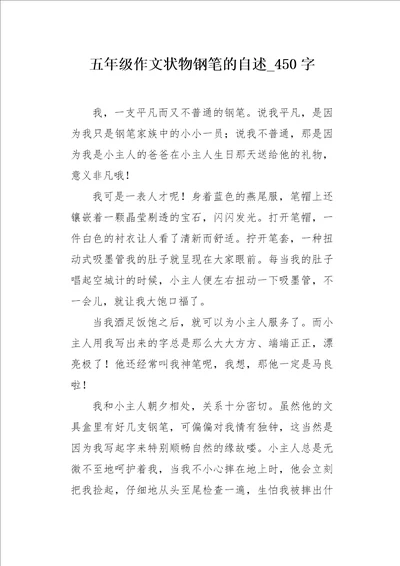 五年级作文状物钢笔的自述_450字

我，一支平凡而又不普通的钢笔。说我平凡，是因为我只是钢笔家族中的小小一员；说我不普通，那是因为我是小主人的爸爸在小主人生日那天送给他的礼物，意义非凡哦！

我可是一表人才呢！身着蓝色的燕尾服，笔帽上还镶嵌着一颗晶莹剔透的宝石，闪闪发光。打开笔帽，一件白色的衬衣让人看了清新而舒适。拧开笔套，一种扭动式吸墨管我的肚子就呈现在大家眼前。每当我的肚子唱起空城计的时候，小主人便左右扭动一下吸墨管，不一会儿，就让我大饱口福了。

当我酒足饭饱之后，就可以为小主人服务了。而小主人用我写出来的字总是那么大大方方、端端正正，漂亮极了！他还经常叫我神笔呢，我想，那他一定是马良啦！

我和小主人朝夕相处，关系十分密切。虽然他的文具盒里有好几支钢笔，可偏偏对我情有独钟，这当然是因为我写起字来特别顺畅自然的缘故喽。小主人总是无微不至地呵护着我，当我不小心摔在地上时，他会立刻把我捡起，仔细地从头至尾检查一遍，生怕我被摔出什